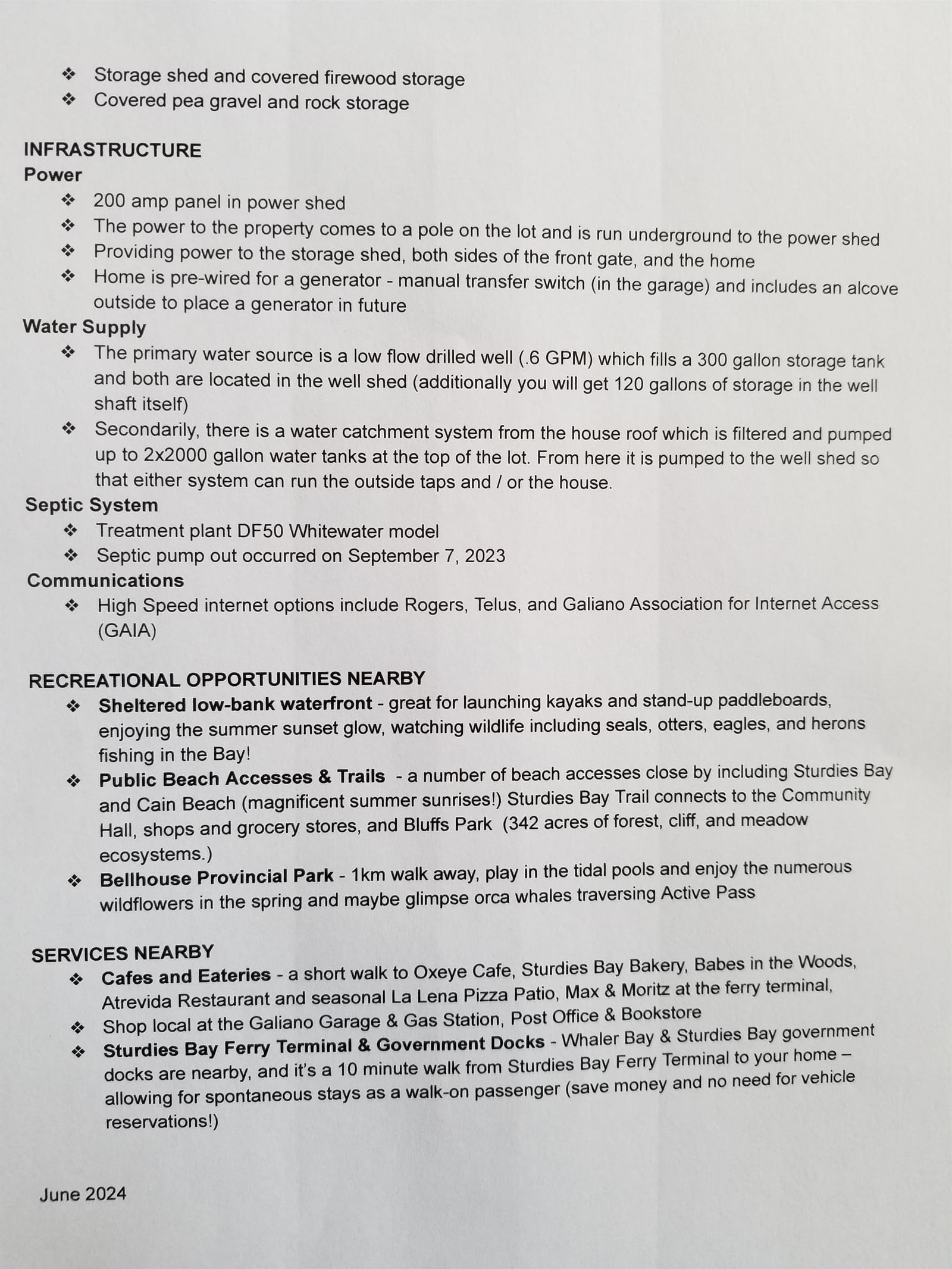 ❖ Storage shed and covered firewood storage
❖ Covered pea gravel and rock storage

INFRASTRUCTURE
Power
❖ 200 amp panel in power shed
❖ The power to the property comes to a pole on the lot and is run underground to the power shed
❖ Providing power to the storage shed, both sides of the front gate, and the home
❖ Home is pre-wired for a generator - manual transfer switch (in the garage) and includes an alcove outside to place a generator in future
Water Supply
❖ The primary water source is a low flow drilled well (.6 GPM) which fills a 300 gallon storage tank and both are located in the well shed (additionally you will get 120 gallons of storage in the well shaft itself)
❖ Secondarily, there is a water catchment system from the house roof which is filtered and pumped up to 2x2000 gallon water tanks at the top of the lot. From here it is pumped to the well shed so that either system can run the outside taps and / or the house.
Septic System
❖ Treatment plant DF50 Whitewater model
❖ Septic pump out occurred on September 7, 2023
Communications
❖ High Speed internet options include Rogers, Telus, and Galiano Association for Internet Access (GAIA)

RECREATIONAL OPPORTUNITIES NEARBY
❖ Sheltered low-bank waterfront - great for launching kayaks and stand-up paddleboards, enjoying the summer sunset glow, watching wildlife including seals, otters, eagles, and herons fishing in the Bay!
❖ Public Beach Accesses & Trails - a number of beach accesses close by including Sturdies Bay and Cain Beach (magnificent summer sunrises!) Sturdies Bay Trail connects to the Community Hall, shops and grocery stores, and Bluffs Park (342 acres of forest, cliff, and meadow ecosystems.)
❖ Bellhouse Provincial Park - 1km walk away, play in the tidal pools and enjoy the numerous wildflowers in the spring and maybe glimpse orca whales traversing Active Pass

SERVICES NEARBY
❖ Cafes and Eateries - a short walk to Oxeye Cafe, Sturdies Bay Bakery, Babes in the Woods, Atrevida Restaurant and seasonal La Lena Pizza Patio, Max & Moritz at the ferry terminal,
❖ Shop local at the Galiano Garage & Gas Station, Post Office & Bookstore
❖ Sturdies Bay Ferry Terminal & Government Docks - Whaler Bay & Sturdies Bay government docks are nearby, and it's a 10 minute walk from Sturdies Bay Ferry Terminal to your home – allowing for spontaneous stays as a walk-on passenger (save money and no need for vehicle reservations!)

June 2024